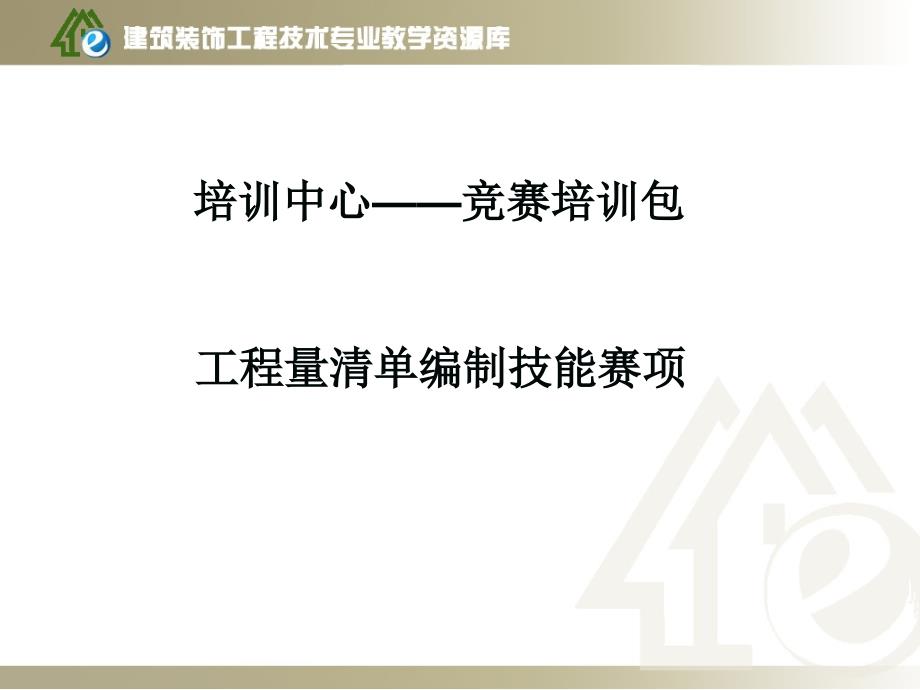 建筑装饰工程技术专业教学资源库

培训中心——竞赛培训包

工程量清单编制技能赛项